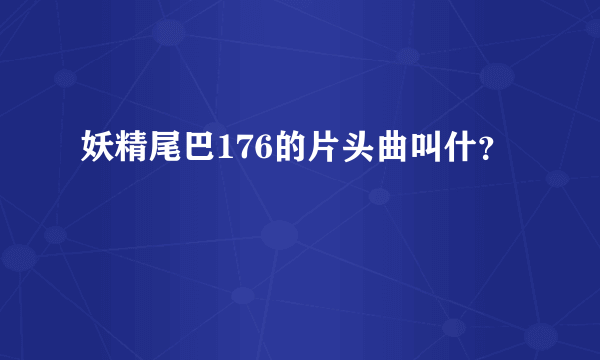 妖精尾巴176的片头曲叫什?